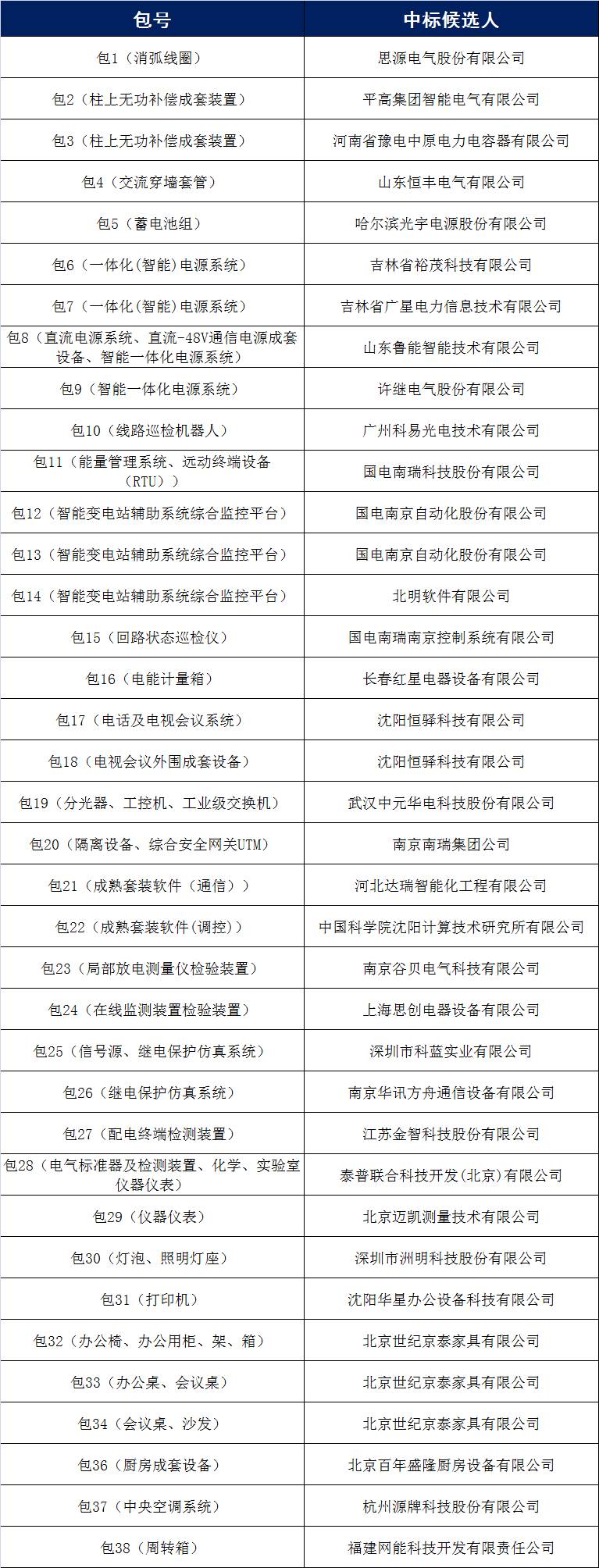 | 包号 | 中标候选人 |
|---|---|
| 包1（消弧线圈） | 思源电气股份有限公司 |
| 包2（柱上无功补偿成套装置） | 平高集团智能电气有限公司 |
| 包3（柱上无功补偿成套装置） | 河南省豫电中原电力电容器有限公司 |
| 包4（交流穿墙套管） | 山东恒丰电气有限公司 |
| 包5（蓄电池组） | 哈尔滨光宇电源股份有限公司 |
| 包6（一体化(智能)电源系统） | 吉林省裕茂科技有限公司 |
| 包7（一体化(智能)电源系统） | 吉林省广星电力信息技术有限公司 |
| 包8（直流电源系统、直流-48V通信电源成套设备、智能一体化电源系统） | 山东鲁能智能技术有限公司 |
| 包9（智能一体化电源系统） | 许继电气股份有限公司 |
| 包10（线路巡检机器人） | 广州科易光电技术有限公司 |
| 包11（能量管理系统、远动终端设备（RTU）） | 国电南瑞科技股份有限公司 |
| 包12（智能变电站辅助系统综合监控平台） | 国电南京自动化股份有限公司 |
| 包13（智能变电站辅助系统综合监控平台） | 国电南京自动化股份有限公司 |
| 包14（智能变电站辅助系统综合监控平台） | 北明软件有限公司 |
| 包15（回路状态巡检仪） | 国电南瑞南京控制系统有限公司 |
| 包16（电能计量箱） | 长春红星电器设备有限公司 |
| 包17（电话及电视会议系统） | 沈阳恒驿科技有限公司 |
| 包18（电视会议外围成套设备） | 沈阳恒驿科技有限公司 |
| 包19（分光器、工控机、工业级交换机） | 武汉中元华电科技股份有限公司 |
| 包20（隔离设备、综合安全网关UTM） | 南京南瑞集团公司 |
| 包21（成熟套装软件（通信）） | 河北达瑞智能化工程有限公司 |
| 包22（成熟套装软件(调控)） | 中国科学院沈阳计算技术研究所有限公司 |
| 包23（局部放电测量仪检验装置） | 南京谷贝电气科技有限公司 |
| 包24（在线监测装置检验装置） | 上海思创电器设备有限公司 |
| 包25（信号源、继电保护仿真系统） | 深圳市科蓝实业有限公司 |
| 包26（继电保护仿真系统） | 南京华讯方舟通信设备有限公司 |
| 包27（配电终端检测装置） | 江苏金智科技股份有限公司 |
| 包28（电气标准器及检测装置、化学、实验室仪器仪表） | 泰普联合科技开发(北京)有限公司 |
| 包29（仪器仪表） | 北京迈凯测量技术有限公司 |
| 包30（灯泡、照明灯座） | 深圳市洲明科技股份有限公司 |
| 包31（打印机） | 沈阳华星办公设备科技有限公司 |
| 包32（办公椅、办公用柜、架、箱） | 北京世纪京泰家具有限公司 |
| 包33（办公桌、会议桌） | 北京世纪京泰家具有限公司 |
| 包34（会议桌、沙发） | 北京世纪京泰家具有限公司 |
| 包36（厨房成套设备） | 北京百年盛隆厨房设备有限公司 |
| 包37（中央空调系统） | 杭州源牌科技股份有限公司 |
| 包38（周转箱） | 福建网能科技开发有限责任公司 |